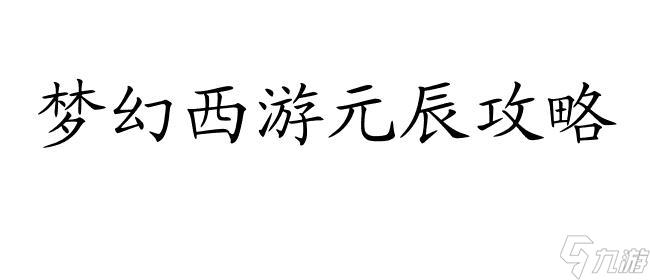 梦幻西游元辰攻略

九游